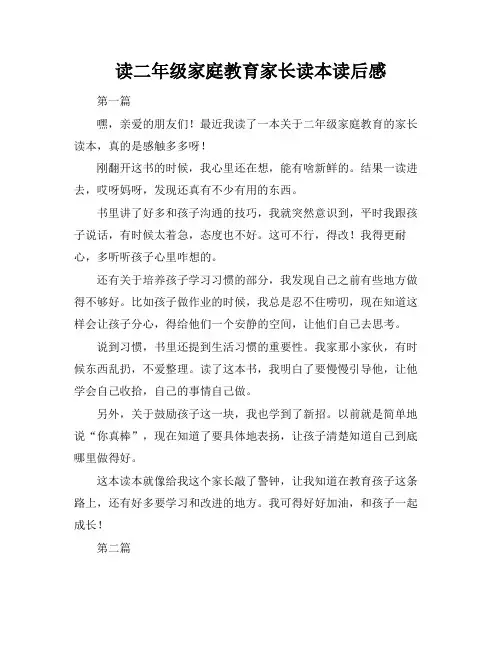 读二年级家庭教育家长读本读后感

第一篇

嘿，亲爱的朋友们！最近我读了一本关于二年级家庭教育的家长读本，真的是感触多多呀！

刚翻开这书的时候，我心里还在想，能有啥新鲜的。结果一读进去，哎呀妈呀，发现还真有不少有用的东西。

书里讲了好多和孩子沟通的技巧，我就突然意识到，平时我跟孩子说话，有时候太着急，态度也不好。这可不行，得改！我得更耐心，多听听孩子心里咋想的。

还有关于培养孩子学习习惯的部分，我发现自己之前有些地方做得不够好。比如孩子做作业的时候，我总是忍不住唠叨，现在知道这样会让孩子分心，得给他们一个安静的空间，让他们自己去思考。

说到习惯，书里还提到生活习惯的重要性。我家那小家伙，有时候东西乱扔，不爱整理。读了这本书，我明白了要慢慢引导他，让他学会自己收拾，自己的事情自己做。

另外，关于鼓励孩子这一块，我也学到了新招。以前就是简单地说“你真棒”，现在知道了要具体地表扬，让孩子清楚知道自己到底哪里做得好。

这本读本就像给我这个家长敲了警钟，让我知道在教育孩子这条路上，还有好多要学习和改进的地方。我可得好好加油，和孩子一起成长！

第二篇